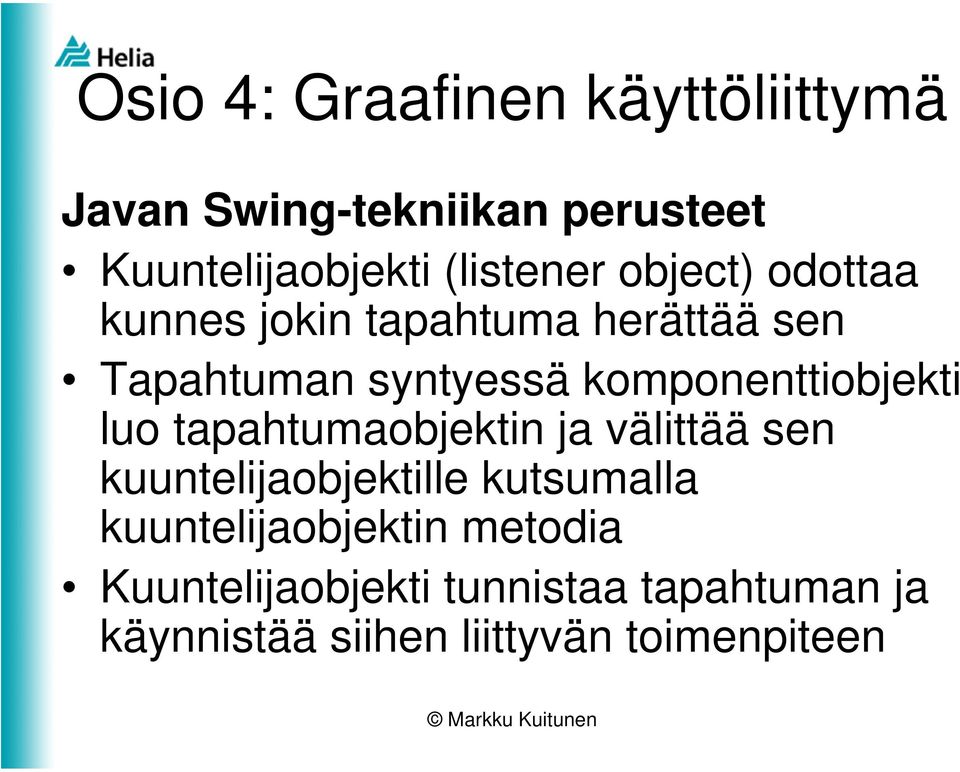 Helia

Osio 4: Graafinen käyttöliittymä

Javan Swing-tekniikan perusteet

• Kuuntelijaobjekti (listener object) odottaa kunnes jokin tapahtuma herättää sen

• Tapahtuman syntyessä komponenttiobjekti luo tapahtumaobjektin ja välittää sen kuuntelijaobjektille kutsumalla kuuntelijaobjektin metodia

• Kuuntelijaobjekti tunnistaa tapahtuman ja käynnistää siihen liittyvän toimenpiteen

© Markku Kuitunen